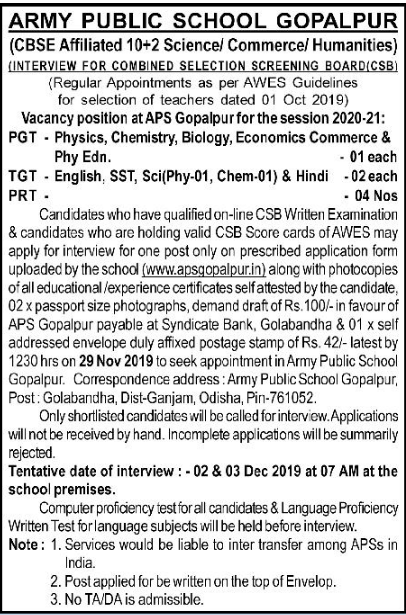 ARMY PUBLIC SCHOOL GOPALPUR
(CBSE Affiliated 10+2 Science/ Commerce/ Humanities)
(INTERVIEW FOR COMBINED SELECTION SCREENING BOARD(CSB)
(Regular Appointments as per AWES Guidelines for selection of teachers dated 01 Oct 2019)

Vacancy position at APS Gopalpur for the session 2020-21:
PGT - Physics, Chemistry, Biology, Economics Commerce & Phy Edn. - 01 each
TGT - English, SST, Sci(Phy-01, Chem-01) & Hindi - 02 each
PRT - - 04 Nos

Candidates who have qualified on-line CSB Written Examination & candidates who are holding valid CSB Score cards of AWES may apply for interview for one post only on prescribed application form uploaded by the school (www.apsgopalpur.in) along with photocopies of all educational /experience certificates self attested by the candidate, 02 x passport size photographs, demand draft of Rs.100/- in favour of APS Gopalpur payable at Syndicate Bank, Golabandha & 01 x self addressed envelope duly affixed postage stamp of Rs. 42/- latest by 1230 hrs on 29 Nov 2019 to seek appointment in Army Public School Gopalpur. Correspondence address : Army Public School Gopalpur, Post : Golabandha, Dist-Ganjam, Odisha, Pin-761052.

Only shortlisted candidates will be called for interview. Applications will not be received by hand. Incomplete applications will be summarily rejected.

Tentative date of interview : - 02 & 03 Dec 2019 at 07 AM at the school premises.

Computer proficiency test for all candidates & Language Proficiency Written Test for language subjects will be held before interview.

Note : 1. Services would be liable to inter transfer among APSs in India.
2. Post applied for be written on the top of Envelop.
3. No TA/DA is admissible.